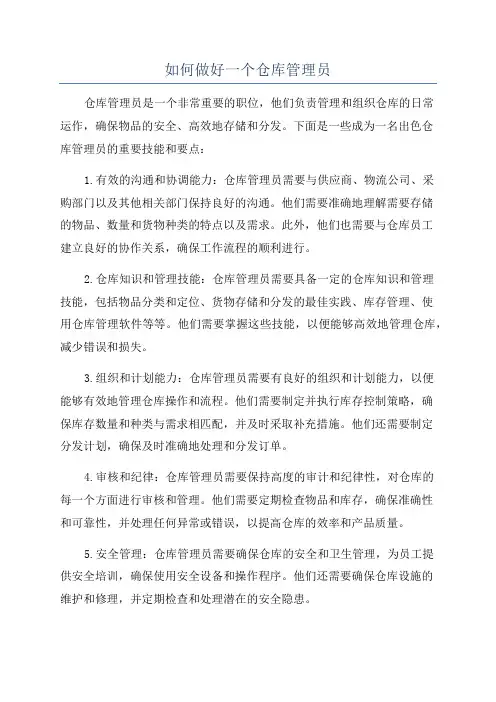 如何做好一个仓库管理员

仓库管理员是一个非常重要的职位，他们负责管理和组织仓库的日常运作，确保物品的安全、高效地存储和分发。下面是一些成为一名出色仓库管理员的重要技能和要点：

1.有效的沟通和协调能力：仓库管理员需要与供应商、物流公司、采购部门以及其他相关部门保持良好的沟通。他们需要准确地理解需要存储的物品、数量和货物种类的特点以及需求。此外，他们也需要与仓库员工建立良好的协作关系，确保工作流程的顺利进行。

2.仓库知识和管理技能：仓库管理员需要具备一定的仓库知识和管理技能，包括物品分类和定位、货物存储和分发的最佳实践、库存管理、使用仓库管理软件等等。他们需要掌握这些技能，以便能够高效地管理仓库，减少错误和损失。

3.组织和计划能力：仓库管理员需要有良好的组织和计划能力，以便能够有效地管理仓库操作和流程。他们需要制定并执行库存控制策略，确保库存数量和种类与需求相匹配，并及时采取补充措施。他们还需要制定分发计划，确保及时准确地处理和分发订单。

4.审核和纪律：仓库管理员需要保持高度的审计和纪律性，对仓库的每一个方面进行审核和管理。他们需要定期检查物品和库存，确保准确性和可靠性，并处理任何异常或错误，以提高仓库的效率和产品质量。

5.安全管理：仓库管理员需要确保仓库的安全和卫生管理，为员工提供安全培训，确保使用安全设备和操作程序。他们还需要确保仓库设施的维护和修理，并定期检查和处理潜在的安全隐患。